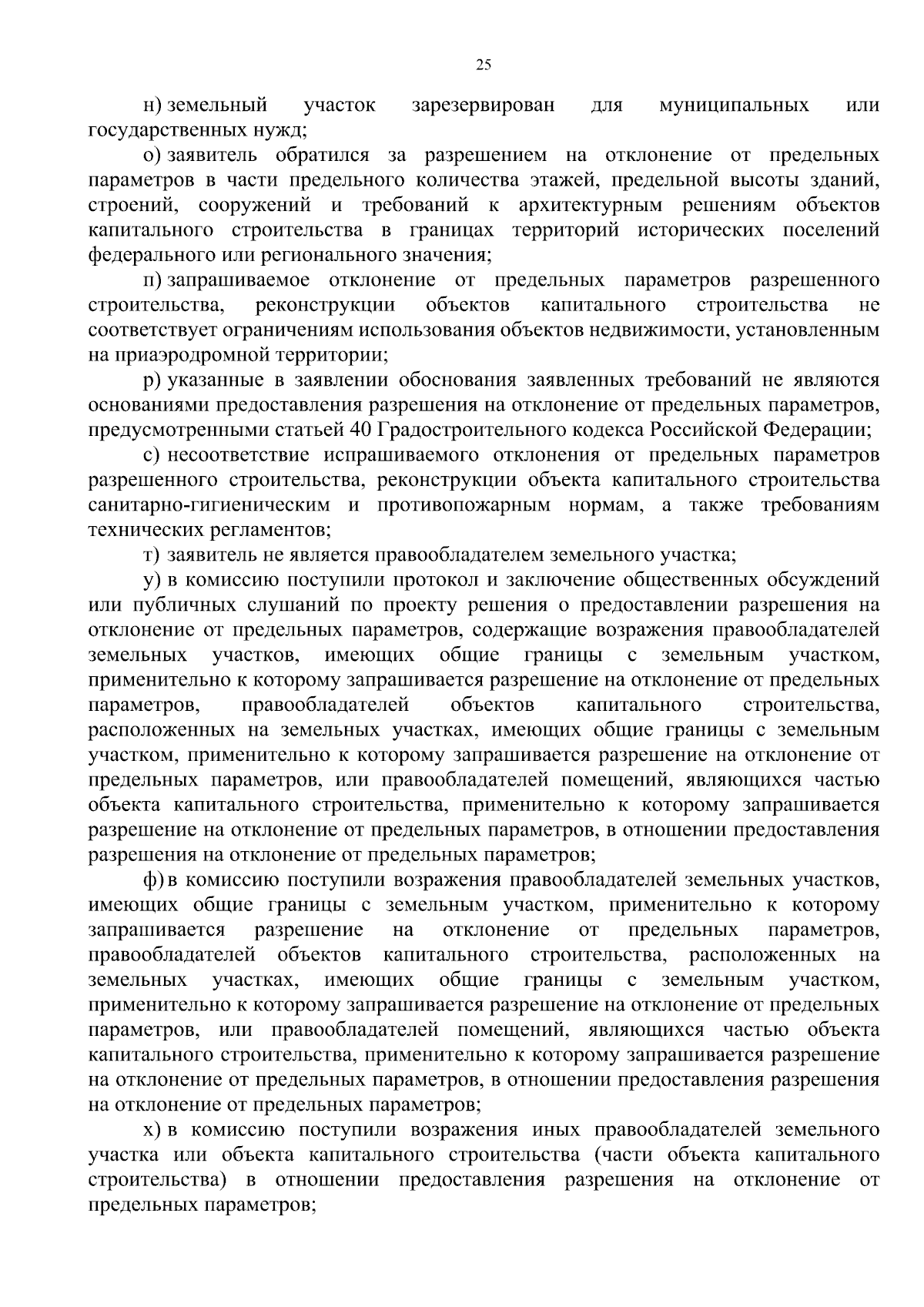 25

н) земельный участок зарезервирован для муниципальных или государственных нужд;

о) заявитель обратился за разрешением на отклонение от предельных параметров в части предельного количества этажей, предельной высоты зданий, строений, сооружений и требований к архитектурным решениям объектов капитального строительства в границах территорий исторических поселений федерального или регионального значения;

п) запрашиваемое отклонение от предельных параметров разрешенного строительства, реконструкции объектов капитального строительства не соответствует ограничениям использования объектов недвижимости, установленным на приаэродромной территории;

р) указанные в заявлении обоснования заявленных требований не являются основаниями предоставления разрешения на отклонение от предельных параметров, предусмотренными статьей 40 Градостроительного кодекса Российской Федерации;

с) несоответствие испрашиваемого отклонения от предельных параметров разрешенного строительства, реконструкции объекта капитального строительства санитарно-гигиеническим и противопожарным нормам, а также требованиям технических регламентов;

т) заявитель не является правообладателем земельного участка;

у) в комиссию поступили протокол и заключение общественных обсуждений или публичных слушаний по проекту решения о предоставлении разрешения на отклонение от предельных параметров, содержащие возражения правообладателей земельных участков, имеющих общие границы с земельным участком, применительно к которому запрашивается разрешение на отклонение от предельных параметров, правообладателей объектов капитального строительства, расположенных на земельных участках, имеющих общие границы с земельным участком, применительно к которому запрашивается разрешение на отклонение от предельных параметров, или правообладателей помещений, являющихся частью объекта капитального строительства, применительно к которому запрашивается разрешение на отклонение от предельных параметров, в отношении предоставления разрешения на отклонение от предельных параметров;

ф) в комиссию поступили возражения правообладателей земельных участков, имеющих общие границы с земельным участком, применительно к которому запрашивается разрешение на отклонение от предельных параметров, правообладателей объектов капитального строительства, расположенных на земельных участках, имеющих общие границы с земельным участком, применительно к которому запрашивается разрешение на отклонение от предельных параметров, или правообладателей помещений, являющихся частью объекта капитального строительства, применительно к которому запрашивается разрешение на отклонение от предельных параметров, в отношении предоставления разрешения на отклонение от предельных параметров;

х) в комиссию поступили возражения иных правообладателей земельного участка или объекта капитального строительства (части объекта капитального строительства) в отношении предоставления разрешения на отклонение от предельных параметров;